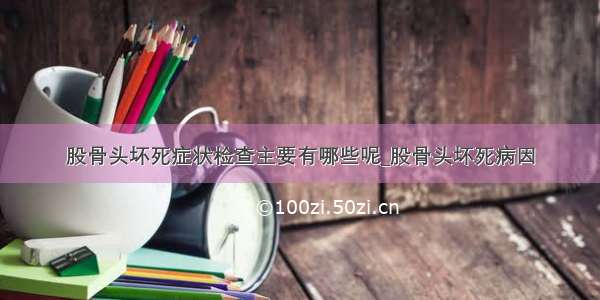 股骨头坏死症状检查主要有哪些呢_股骨头坏死病因

©100zi.50zi.cn